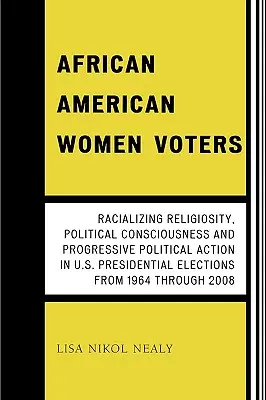 AFRICAN AMERICAN WOMEN VOTERS

RACIALIZING RELIGIOSITY, POLITICAL CONSCIOUSNESS AND PROGRESSIVE POLITICAL ACTION IN U.S. PRESIDENTIAL ELECTIONS FROM 1964 THROUGH 2008

LISA NIKOL NEALY